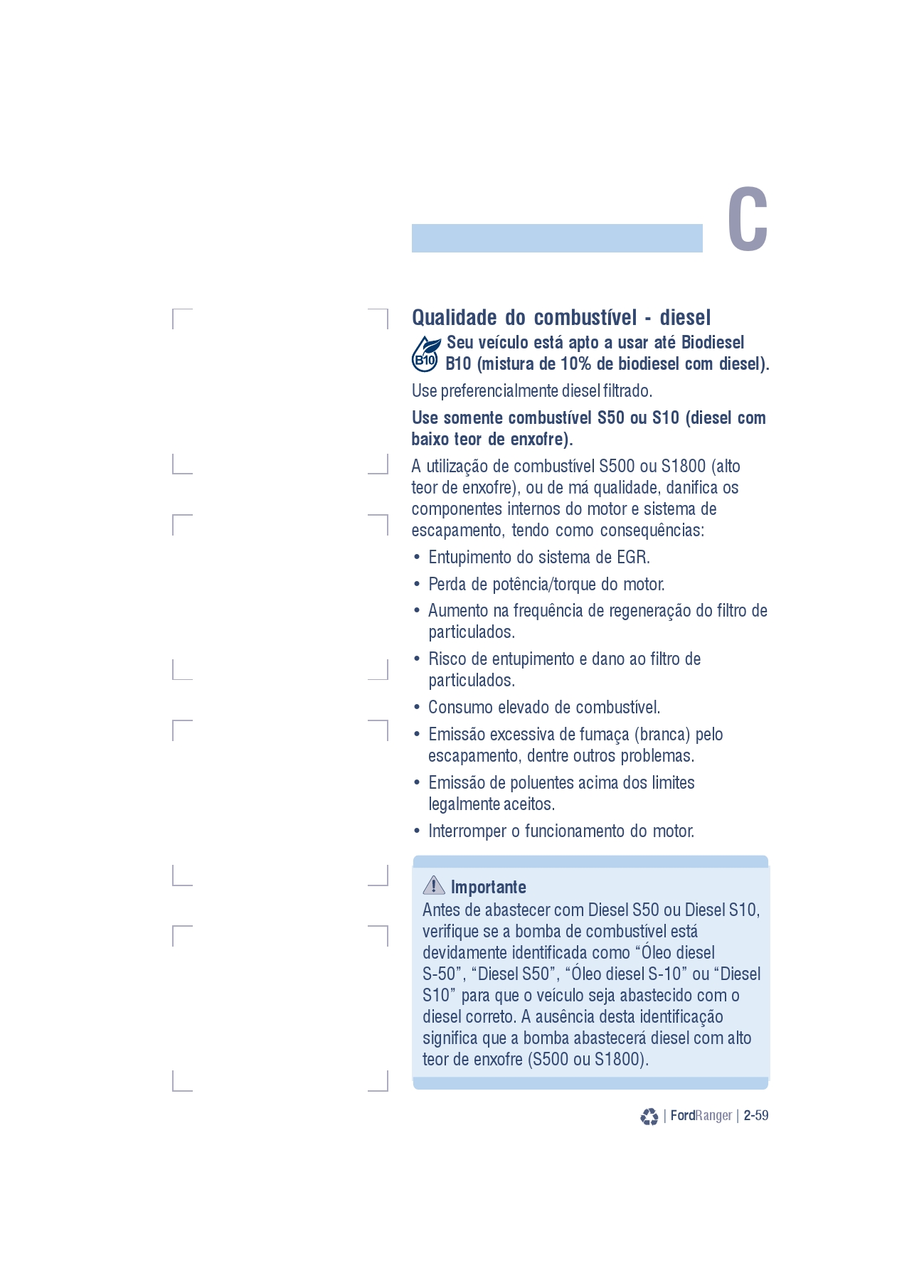 C

Qualidade do combustível - diesel

B10 Seu veículo está apto a usar até Biodiesel B10 (mistura de 10% de biodiesel com diesel).

Use preferencialmente diesel filtrado.

Use somente combustível S50 ou S10 (diesel com baixo teor de enxofre).

A utilização de combustível S500 ou S1800 (alto teor de enxofre), ou de má qualidade, danifica os componentes internos do motor e sistema de escapamento, tendo como consequências:

• Entupimento do sistema de EGR.
• Perda de potência/torque do motor.
• Aumento na frequência de regeneração do filtro de particulados.
• Risco de entupimento e dano ao filtro de particulados.
• Consumo elevado de combustível.
• Emissão excessiva de fumaça (branca) pelo escapamento, dentre outros problemas.
• Emissão de poluentes acima dos limites legalmente aceitos.
• Interromper o funcionamento do motor.

Importante
Antes de abastecer com Diesel S50 ou Diesel S10, verifique se a bomba de combustível está devidamente identificada como “Óleo diesel S-50”, “Diesel S50”, “Óleo diesel S-10” ou “Diesel S10” para que o veículo seja abastecido com o diesel correto. A ausência desta identificação significa que a bomba abastecerá diesel com alto teor de enxofre (S500 ou S1800).

| FordRanger | 2-59